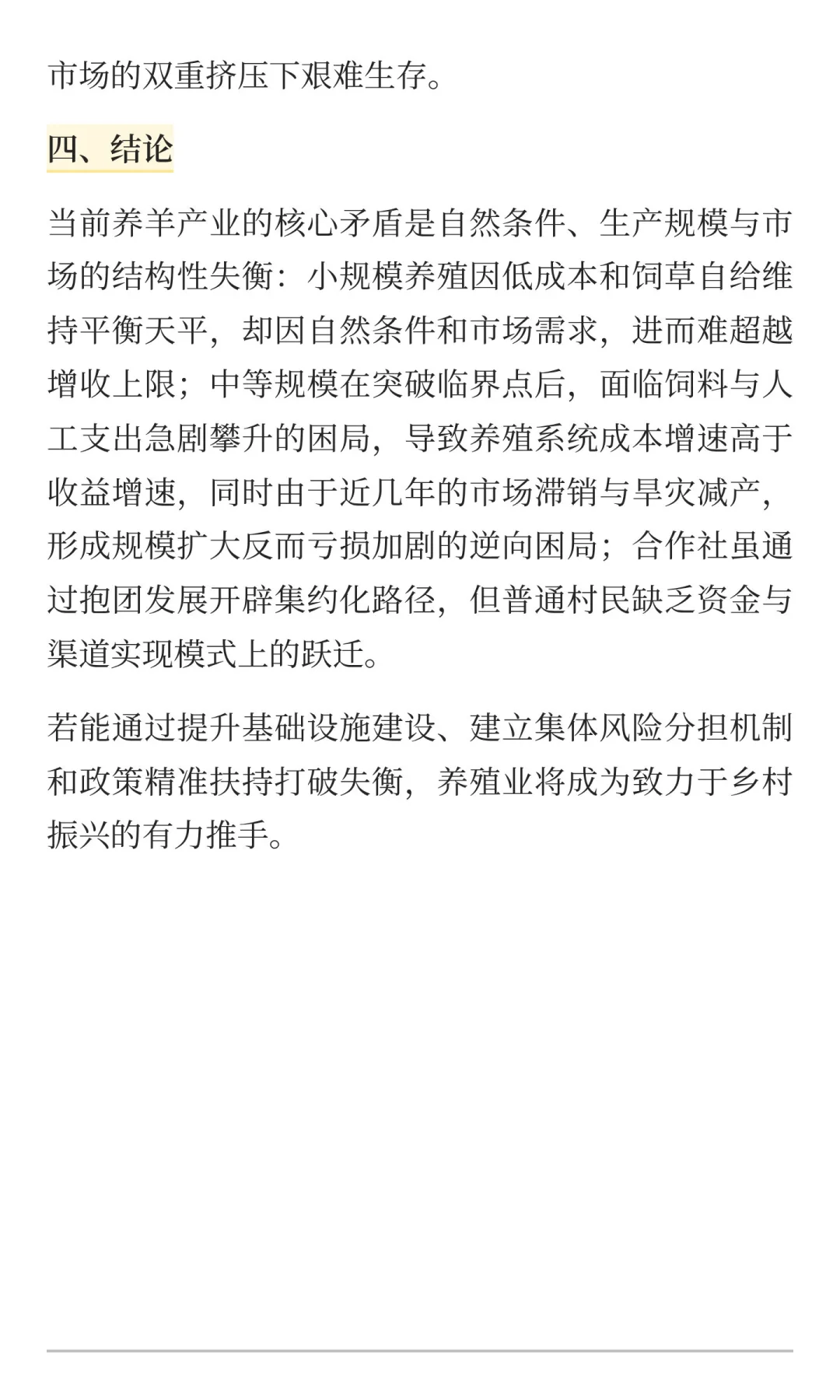 市场的双重挤压下艰难生存。

四、结论

当前养羊产业的核心矛盾是自然条件、生产规模与市场的结构性失衡：小规模养殖因低成本和饲草自给维持平衡天平，却因自然条件和市场需求，进而难超越增收上限；中等规模在突破临界点后，面临饲料与人工支出急剧攀升的困局，导致养殖系统成本增速高于收益增速，同时由于近几年的市场滞销与旱灾减产，形成规模扩大反而亏损加剧的逆向困局；合作社虽通过抱团发展开辟集约化路径，但普通村民缺乏资金与渠道实现模式上的跃迁。

若能通过提升基础设施建设、建立集体风险分担机制和政策精准扶持打破失衡，养殖业将成为致力于乡村振兴的有力推手。